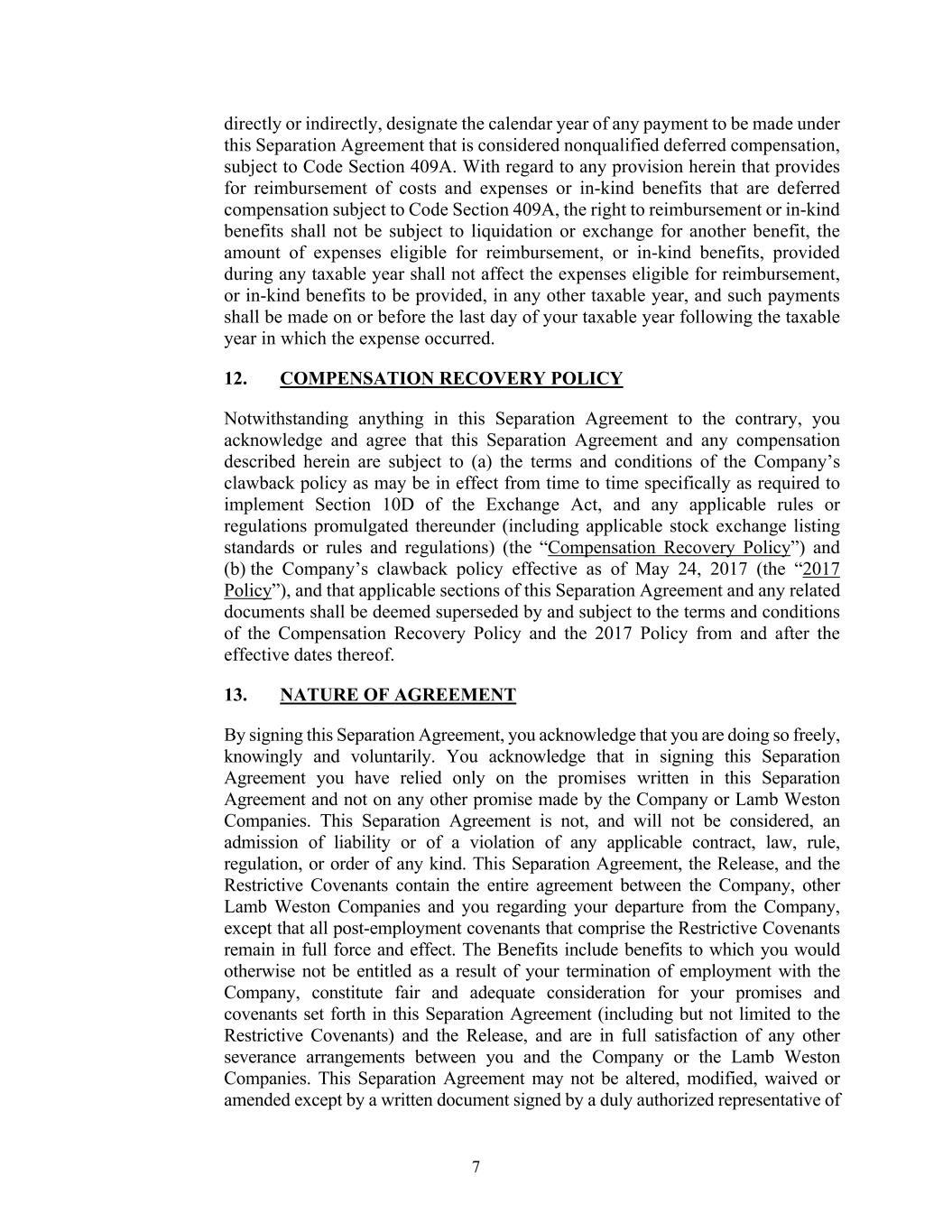 directly or indirectly, designate the calendar year of any payment to be made under this Separation Agreement that is considered nonqualified deferred compensation, subject to Code Section 409A. With regard to any provision herein that provides for reimbursement of costs and expenses or in-kind benefits that are deferred compensation subject to Code Section 409A, the right to reimbursement or in-kind benefits shall not be subject to liquidation or exchange for another benefit, the amount of expenses eligible for reimbursement, or in-kind benefits, provided during any taxable year shall not affect the expenses eligible for reimbursement, or in-kind benefits to be provided, in any other taxable year, and such payments shall be made on or before the last day of your taxable year following the taxable year in which the expense occurred.

12. COMPENSATION RECOVERY POLICY

Notwithstanding anything in this Separation Agreement to the contrary, you acknowledge and agree that this Separation Agreement and any compensation described herein are subject to (a) the terms and conditions of the Company’s clawback policy as may be in effect from time to time specifically as required to implement Section 10D of the Exchange Act, and any applicable rules or regulations promulgated thereunder (including applicable stock exchange listing standards or rules and regulations) (the “Compensation Recovery Policy”) and (b) the Company’s clawback policy effective as of May 24, 2017 (the “2017 Policy”), and that applicable sections of this Separation Agreement and any related documents shall be deemed superseded by and subject to the terms and conditions of the Compensation Recovery Policy and the 2017 Policy from and after the effective dates thereof.

13. NATURE OF AGREEMENT

By signing this Separation Agreement, you acknowledge that you are doing so freely, knowingly and voluntarily. You acknowledge that in signing this Separation Agreement you have relied only on the promises written in this Separation Agreement and not on any other promise made by the Company or Lamb Weston Companies. This Separation Agreement is not, and will not be considered, an admission of liability or of a violation of any applicable contract, law, rule, regulation, or order of any kind. This Separation Agreement, the Release, and the Restrictive Covenants contain the entire agreement between the Company, other Lamb Weston Companies and you regarding your departure from the Company, except that all post-employment covenants that comprise the Restrictive Covenants remain in full force and effect. The Benefits include benefits to which you would otherwise not be entitled as a result of your termination of employment with the Company, constitute fair and adequate consideration for your promises and covenants set forth in this Separation Agreement (including but not limited to the Restrictive Covenants) and the Release, and are in full satisfaction of any other severance arrangements between you and the Company or the Lamb Weston Companies. This Separation Agreement may not be altered, modified, waived or amended except by a written document signed by a duly authorized representative of

7